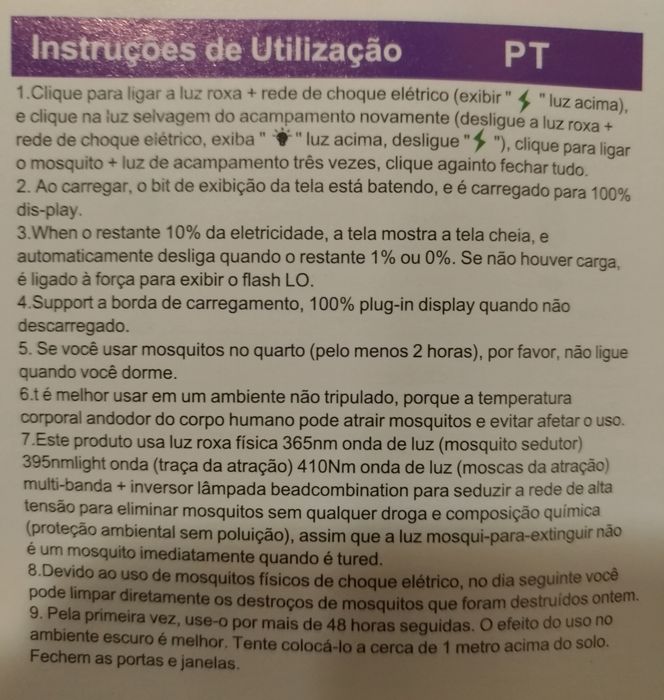 Instruções de Utilização PT

1.Clique para ligar a luz roxa + rede de choque elétrico (exibir " ⚡ " luz acima), e clique na luz selvagem do acampamento novamente (desligue a luz roxa + rede de choque elétrico, exiba " 💡 " luz acima, desligue " ⚡ "), clique para ligar o mosquito + luz de acampamento três vezes, clique againto fechar tudo.
2. Ao carregar, o bit de exibição da tela está batendo, e é carregado para 100% dis-play.
3.When o restante 10% da eletricidade, a tela mostra a tela cheia, e automaticamente desliga quando o restante 1% ou 0%. Se não houver carga, é ligado à força para exibir o flash LO.
4.Support a borda de carregamento, 100% plug-in display quando não descarregado.
5. Se você usar mosquitos no quarto (pelo menos 2 horas), por favor, não ligue quando você dorme.
6.t é melhor usar em um ambiente não tripulado, porque a temperatura corporal andodor do corpo humano pode atrair mosquitos e evitar afetar o uso.
7.Este produto usa luz roxa física 365nm onda de luz (mosquito sedutor) 395nmlight onda (traça da atração) 410Nm onda de luz (moscas da atração) multi-banda + inversor lâmpada beadcombination para seduzir a rede de alta tensão para eliminar mosquitos sem qualquer droga e composição química (proteção ambiental sem poluição), assim que a luz mosqui-para-extinguir não é um mosquito imediatamente quando é tured.
8.Devido ao uso de mosquitos físicos de choque elétrico, no dia seguinte você pode limpar diretamente os destroços de mosquitos que foram destruídos ontem.
9. Pela primeira vez, use-o por mais de 48 horas seguidas. O efeito do uso no ambiente escuro é melhor. Tente colocá-lo a cerca de 1 metro acima do solo. Fechem as portas e janelas.